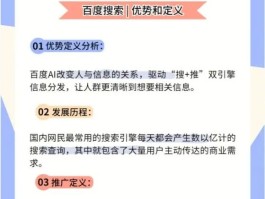 百度搜索 | 优势和定义

01 优势定义分析：

百度AI改变人与信息的关系，驱动“搜+推”双引擎信息分发，让人群更清晰到想要相关信息。

02 发展历程：

国内网民最常用的搜索引擎每天都会产生数以亿计的搜索查询，其中就包含了大量用户主动传达的商业需求。

03 推广定义：